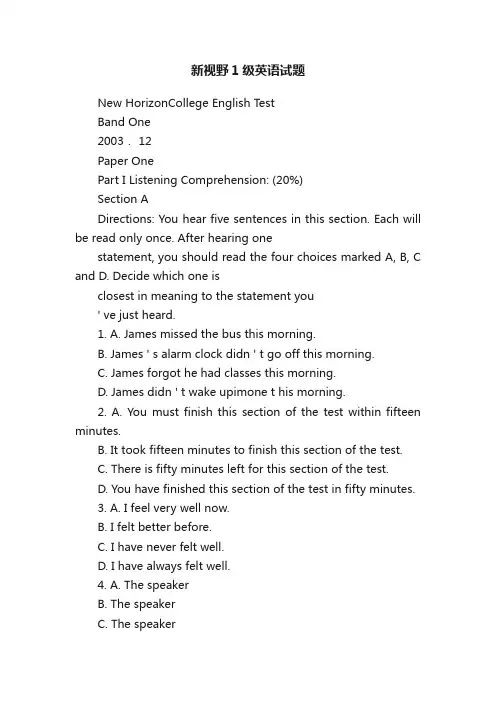 新视野 1 级英语试题

New HorizonCollege English Test

Band One

2003 . 12

Paper One

Part I Listening Comprehension: (20%)

Section A

Directions: You hear five sentences in this section. Each will be read only once. After hearing one

statement, you should read the four choices marked A, B, C and D. Decide which one is

closest in meaning to the statement you

' ve just heard.

1. A. James missed the bus this morning.

B. James ' s alarm clock didn ' t go off this morning.

C. James forgot he had classes this morning.

D. James didn ' t wake upimone t his morning.

2. A. You must finish this section of the test within fifteen minutes.

B. It took fifteen minutes to finish this section of the test.

C. There is fifty minutes left for this section of the test.

D. You have finished this section of the test in fifty minutes.

3. A. I feel very well now.

B. I felt better before.

C. I have never felt well.

D. I have always felt well.

4. A. The speaker

B. The speaker

C. The speaker